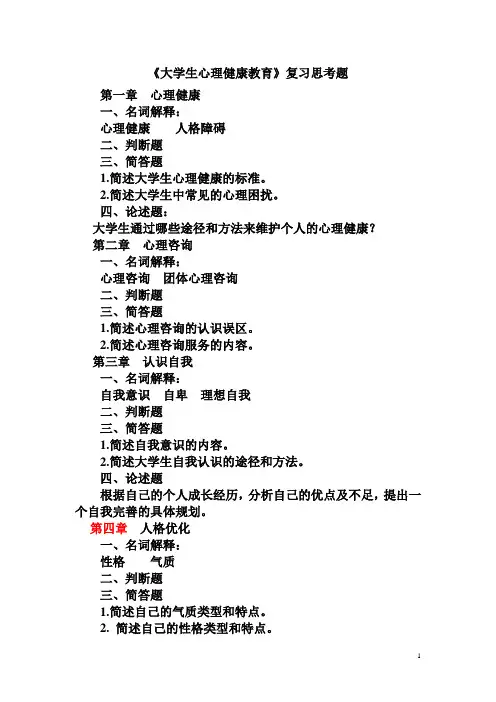 《大学生心理健康教育》复习思考题

第一章　心理健康

一、名词解释：

心理健康　　人格障碍

二、判断题

三、简答题

1.简述大学生心理健康的标准。

2.简述大学生中常见的心理困扰。

四、论述题：

大学生通过哪些途径和方法来维护个人的心理健康？

第二章　心理咨询

一、名词解释：

心理咨询　团体心理咨询

二、判断题

三、简答题

1.简述心理咨询的认识误区。

2.简述心理咨询服务的内容。

第三章　认识自我

一、名词解释：

自我意识　自卑　理想自我

二、判断题

三、简答题

1.简述自我意识的内容。

2.简述大学生自我认识的途径和方法。

四、论述题

根据自己的个人成长经历，分析自己的优点及不足，提出一个自我完善的具体规划。

第四章　人格优化

一、名词解释：

性格　　气质

二、判断题

三、简答题

1.简述自己的气质类型和特点。

2. 简述自己的性格类型和特点。

1